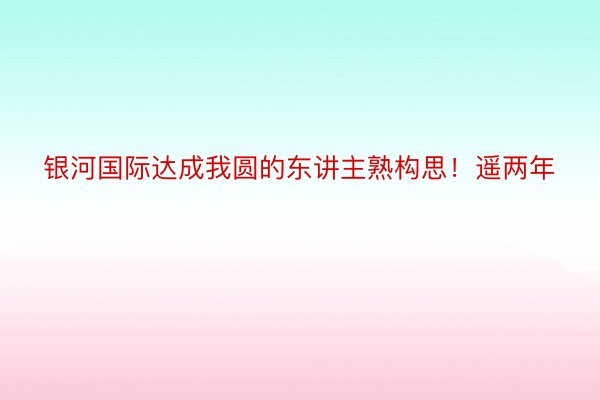 银河国际达成我圆的东讲主熟构思！遥两年